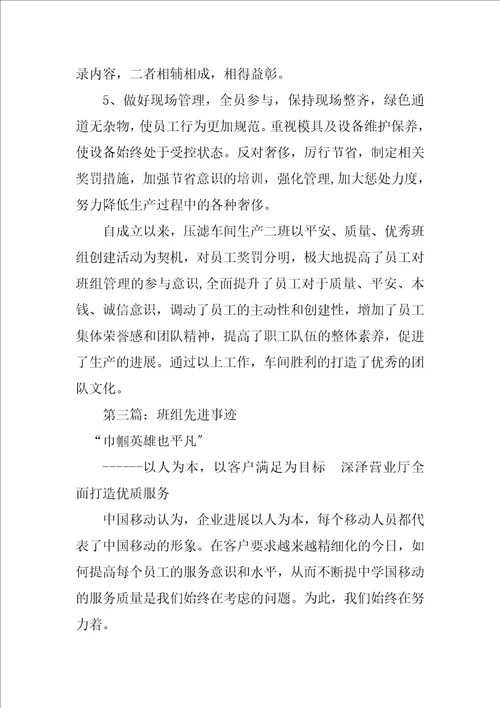 录内容，二者相辅相成，相得益彰。

5、做好现场管理，全员参与，保持现场整齐，绿色通道无杂物，使员工行为更加规范。重视模具及设备维护保养，使设备始终处于受控状态。反对奢侈，厉行节省，制定相关奖罚措施，加强节省意识的培训，强化管理，加大惩处力度，努力降低生产过程中的各种奢侈。

自成立以来，压滤车间生产二班以平安、质量、优秀班组创建活动为契机，对员工奖罚分明，极大地提高了员工对班组管理的参与意识，全面提升了员工对于质量、平安、本钱、诚信意识，调动了员工的主动性和创建性，增加了员工集体荣誉感和团队精神，提高了职工队伍的整体素养，促进了生产的进展。通过以上工作，车间胜利的打造了优秀的团队文化。

第三篇：班组先进事迹

“巾帼英雄也平凡”

------以人为本，以客户满足为目标　深泽营业厅全面打造优质服务

中国移动认为，企业进展以人为本，每个移动人员都代表了中国移动的形象。在客户要求越来越精细化的今日，如何提高每个员工的服务意识和水平，从而不断提中学国移动的服务质量是我们始终在考虑的问题。为此，我们始终在努力着。